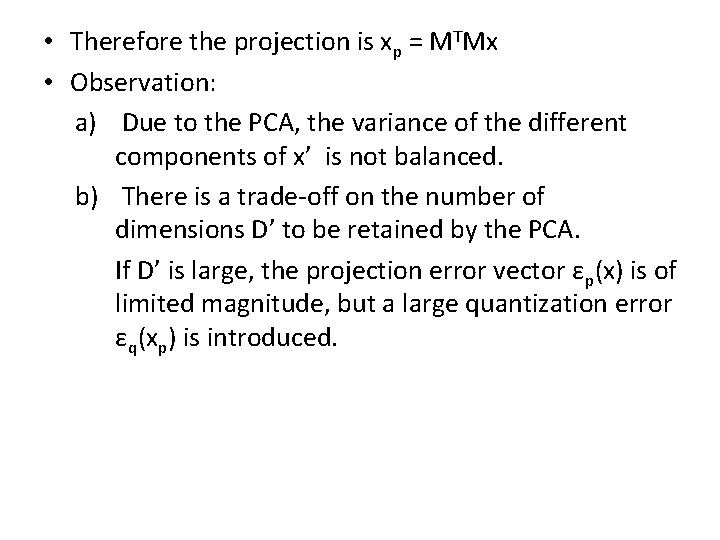 • Therefore the projection is $x_p = M^T M x$
• Observation:
a) Due to the PCA, the variance of the different components of x' is not balanced.
b) There is a trade-off on the number of dimensions D' to be retained by the PCA.

If D' is large, the projection error vector $\varepsilon_p(x)$ is of limited magnitude, but a large quantization error $\varepsilon_q(x_p)$ is introduced.